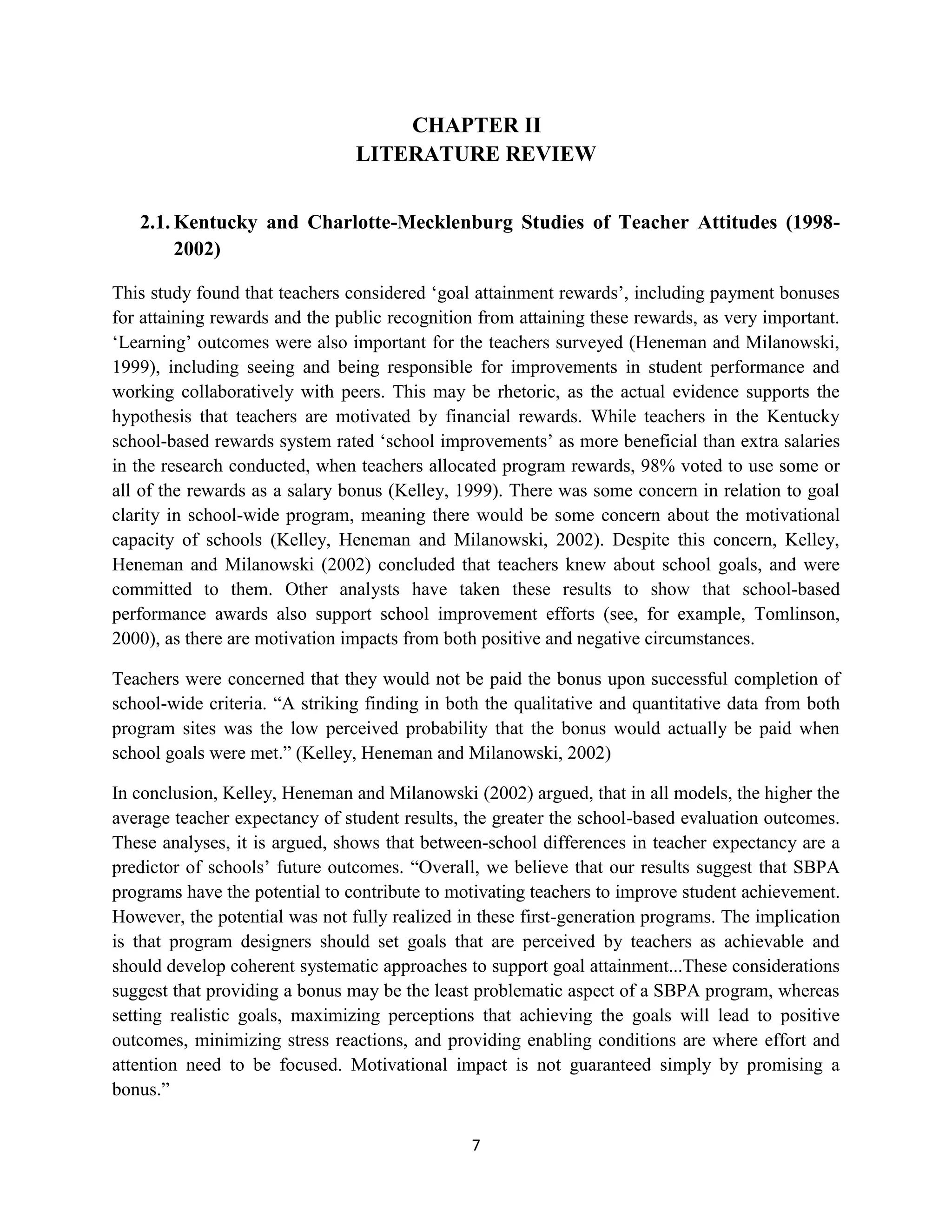 CHAPTER II
LITERATURE REVIEW

2.1. Kentucky and Charlotte-Mecklenburg Studies of Teacher Attitudes (1998-2002)

This study found that teachers considered ‘goal attainment rewards’, including payment bonuses for attaining rewards and the public recognition from attaining these rewards, as very important. ‘Learning’ outcomes were also important for the teachers surveyed (Heneman and Milanowski, 1999), including seeing and being responsible for improvements in student performance and working collaboratively with peers. This may be rhetoric, as the actual evidence supports the hypothesis that teachers are motivated by financial rewards. While teachers in the Kentucky school-based rewards system rated ‘school improvements’ as more beneficial than extra salaries in the research conducted, when teachers allocated program rewards, 98% voted to use some or all of the rewards as a salary bonus (Kelley, 1999). There was some concern in relation to goal clarity in school-wide program, meaning there would be some concern about the motivational capacity of schools (Kelley, Heneman and Milanowski, 2002). Despite this concern, Kelley, Heneman and Milanowski (2002) concluded that teachers knew about school goals, and were committed to them. Other analysts have taken these results to show that school-based performance awards also support school improvement efforts (see, for example, Tomlinson, 2000), as there are motivation impacts from both positive and negative circumstances.

Teachers were concerned that they would not be paid the bonus upon successful completion of school-wide criteria. “A striking finding in both the qualitative and quantitative data from both program sites was the low perceived probability that the bonus would actually be paid when school goals were met.” (Kelley, Heneman and Milanowski, 2002)

In conclusion, Kelley, Heneman and Milanowski (2002) argued, that in all models, the higher the average teacher expectancy of student results, the greater the school-based evaluation outcomes. These analyses, it is argued, shows that between-school differences in teacher expectancy are a predictor of schools’ future outcomes. “Overall, we believe that our results suggest that SBPA programs have the potential to contribute to motivating teachers to improve student achievement. However, the potential was not fully realized in these first-generation programs. The implication is that program designers should set goals that are perceived by teachers as achievable and should develop coherent systematic approaches to support goal attainment...These considerations suggest that providing a bonus may be the least problematic aspect of a SBPA program, whereas setting realistic goals, maximizing perceptions that achieving the goals will lead to positive outcomes, minimizing stress reactions, and providing enabling conditions are where effort and attention need to be focused. Motivational impact is not guaranteed simply by promising a bonus.”

7